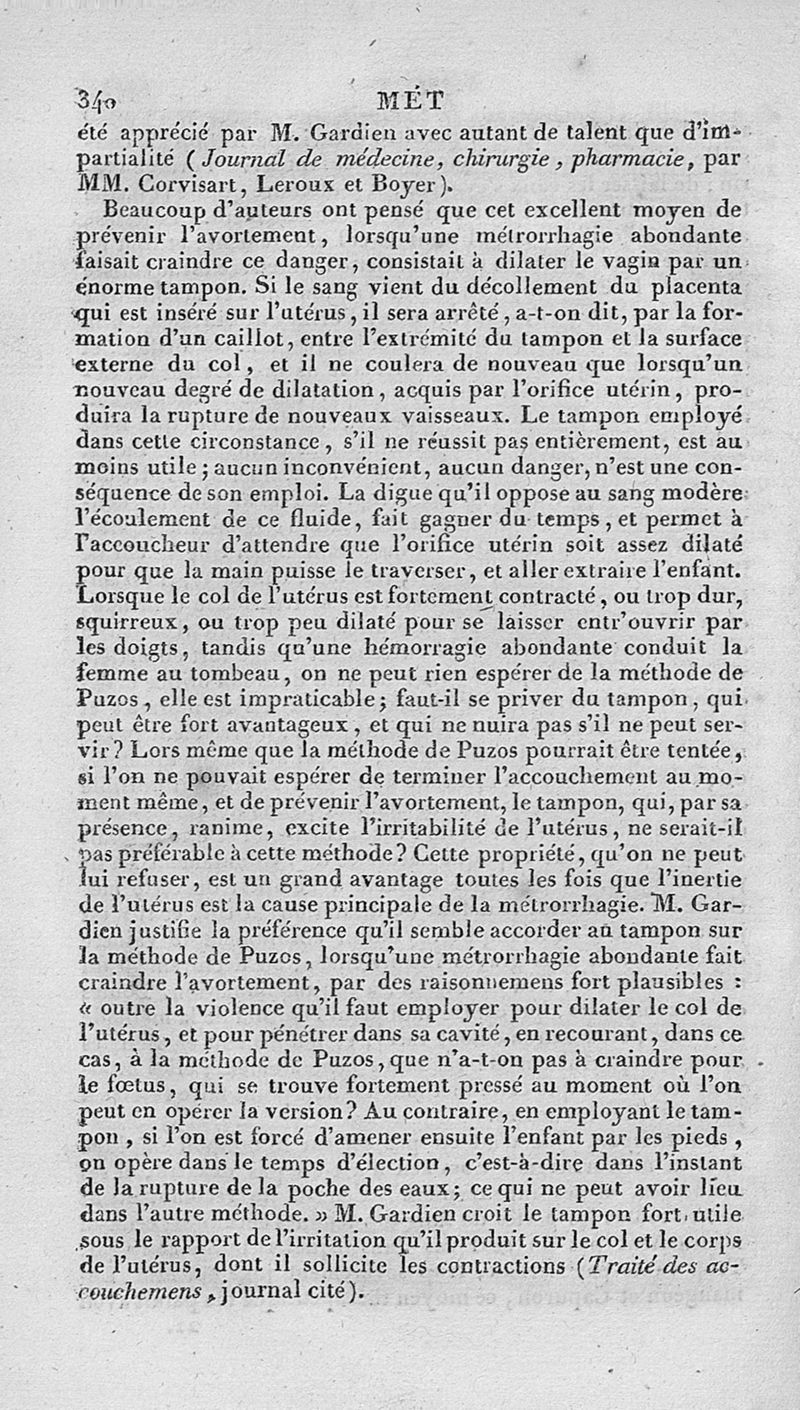 340 MÉT

été apprécié par M. Gardien avec autant de talent que d'impartialité (Journal de médecine, chirurgie, pharmacie, par MM. Corvisart, Leroux et Boyer).

Beaucoup d'auteurs ont pensé que cet excellent moyen de prévenir l'avortement, lorsqu'une métrorrhagie abondante faisait craindre ce danger, consistait à dilater le vagin par un énorme tampon. Si le sang vient du décollement du placenta qui est inséré sur l'utérus, il sera arrêté, a-t-on dit, par la formation d'un caillot, entre l'extrémité du tampon et la surface externe du col, et il ne coulera de nouveau que lorsqu'un nouveau degré de dilatation, acquis par l'orifice utérin, produira la rupture de nouveaux vaisseaux. Le tampon employé dans cette circonstance, s'il ne réussit pas entièrement, est au moins utile; aucun inconvénient, aucun danger, n'est une conséquence de son emploi. La digue qu'il oppose au sang modère l'écoulement de ce fluide, fait gagner du temps, et permet à l'accoucheur d'attendre que l'orifice utérin soit assez dilaté pour que la main puisse le traverser, et aller extraire l'enfant. Lorsque le col de l'utérus est fortement contracté, ou trop dur, squirreux, ou trop peu dilaté pour se laisser entr'ouvrir par les doigts, tandis qu'une hémorragie abondante conduit la femme au tombeau, on ne peut rien espérer de la méthode de Puzos, elle est impraticable; faut-il se priver du tampon, qui peut être fort avantageux, et qui ne nuira pas s'il ne peut servir? Lors même que la méthode de Puzos pourrait être tentée, si l'on ne pouvait espérer de terminer l'accouchement au moment même, et de prévenir l'avortement, le tampon, qui, par sa présence, ranime, excite l'irritabilité de l'utérus, ne serait-il pas préférable à cette méthode? Cette propriété, qu'on ne peut lui refuser, est un grand avantage toutes les fois que l'inertie de l'utérus est la cause principale de la métrorrhagie. M. Gardien justifie la préférence qu'il semble accorder au tampon sur la méthode de Puzos, lorsqu'une métrorrhagie abondante fait craindre l'avortement, par des raisonnemens fort plausibles : « outre la violence qu'il faut employer pour dilater le col de l'utérus, et pour pénétrer dans sa cavité, en recourant, dans ce cas, à la méthode de Puzos, que n'a-t-on pas à craindre pour le fœtus, qui se trouve fortement pressé au moment où l'on peut en opérer la version? Au contraire, en employant le tampon, si l'on est forcé d'amener ensuite l'enfant par les pieds, on opère dans le temps d'élection, c'est-à-dire dans l'instant de la rupture de la poche des eaux; ce qui ne peut avoir lieu dans l'autre méthode. » M. Gardien croit le tampon fort utile sous le rapport de l'irritation qu'il produit sur le col et le corps de l'utérus, dont il sollicite les contractions (Traité des accouchemens, journal cité).